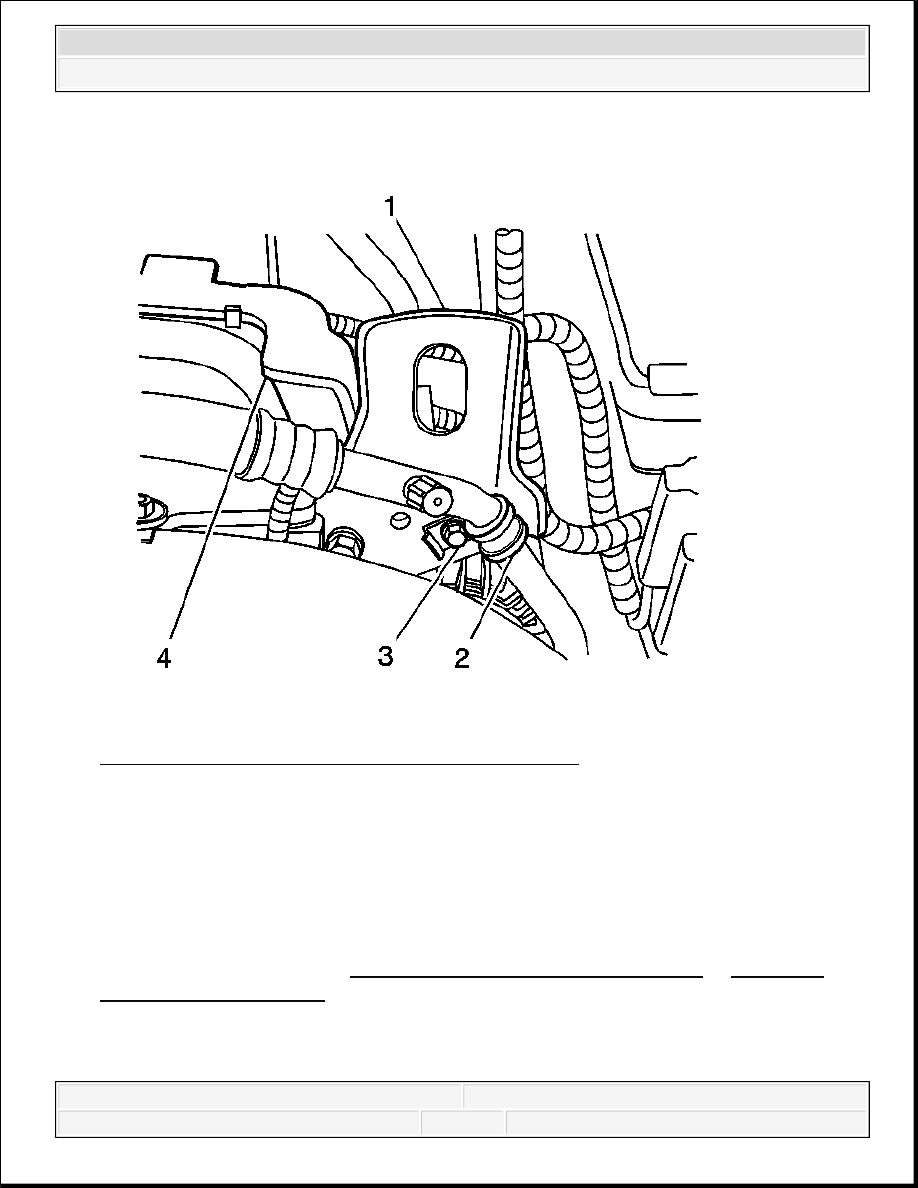 1

4

3

2